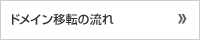 ドメイン移転の流れ »